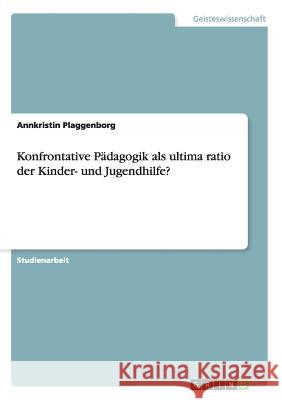 Geisteswissenschaft

Annkristin Plaggenborg

Konfrontative Pädagogik als ultima ratio der Kinder- und Jugendhilfe?

Studienarbeit

Kraina Książek